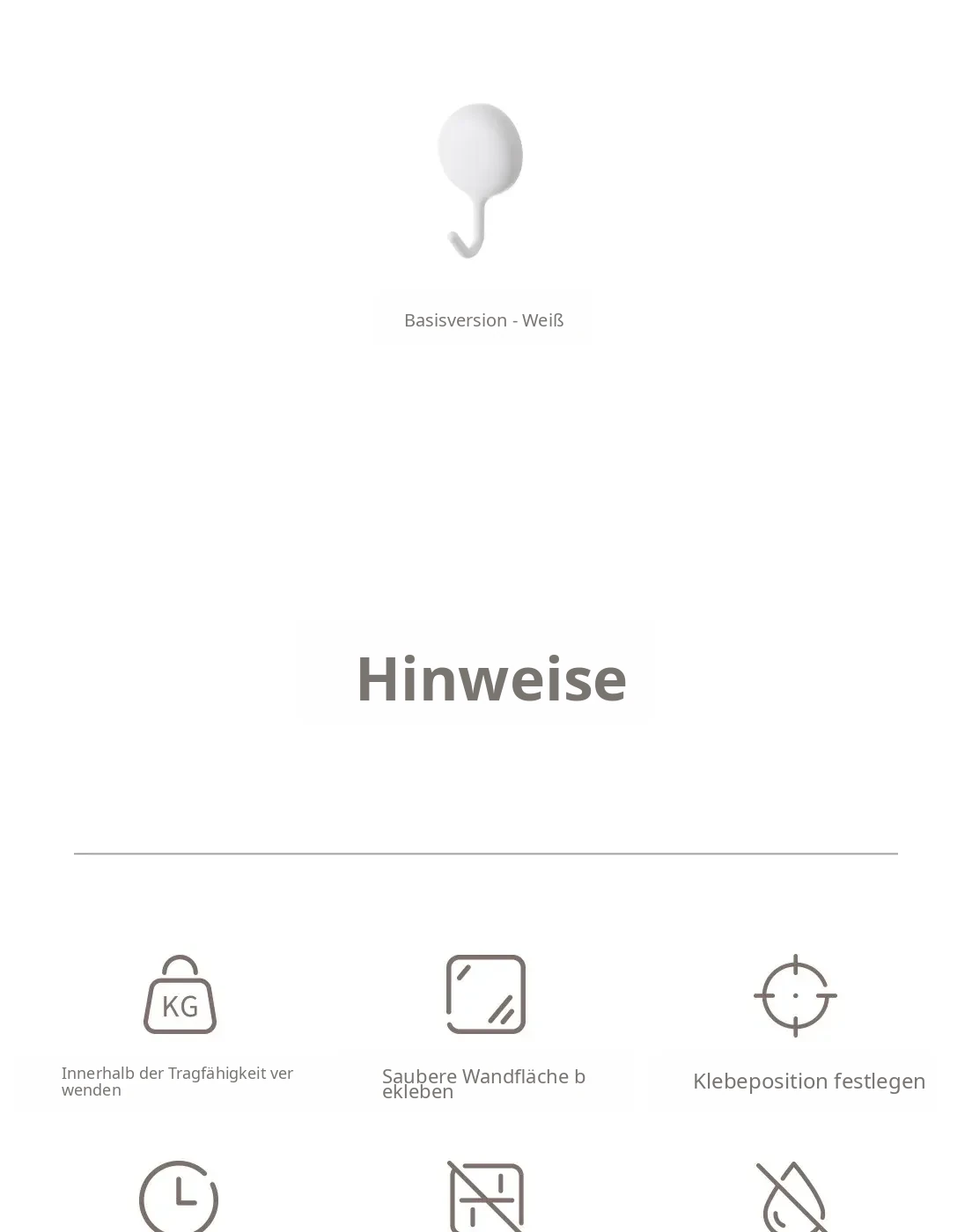 Basisversion - Weiß

Hinweise

KG

Innerhalb der Tragfähigkeit ver wenden

Saubere Wandfläche b ekleben

Klebeposition festlegen